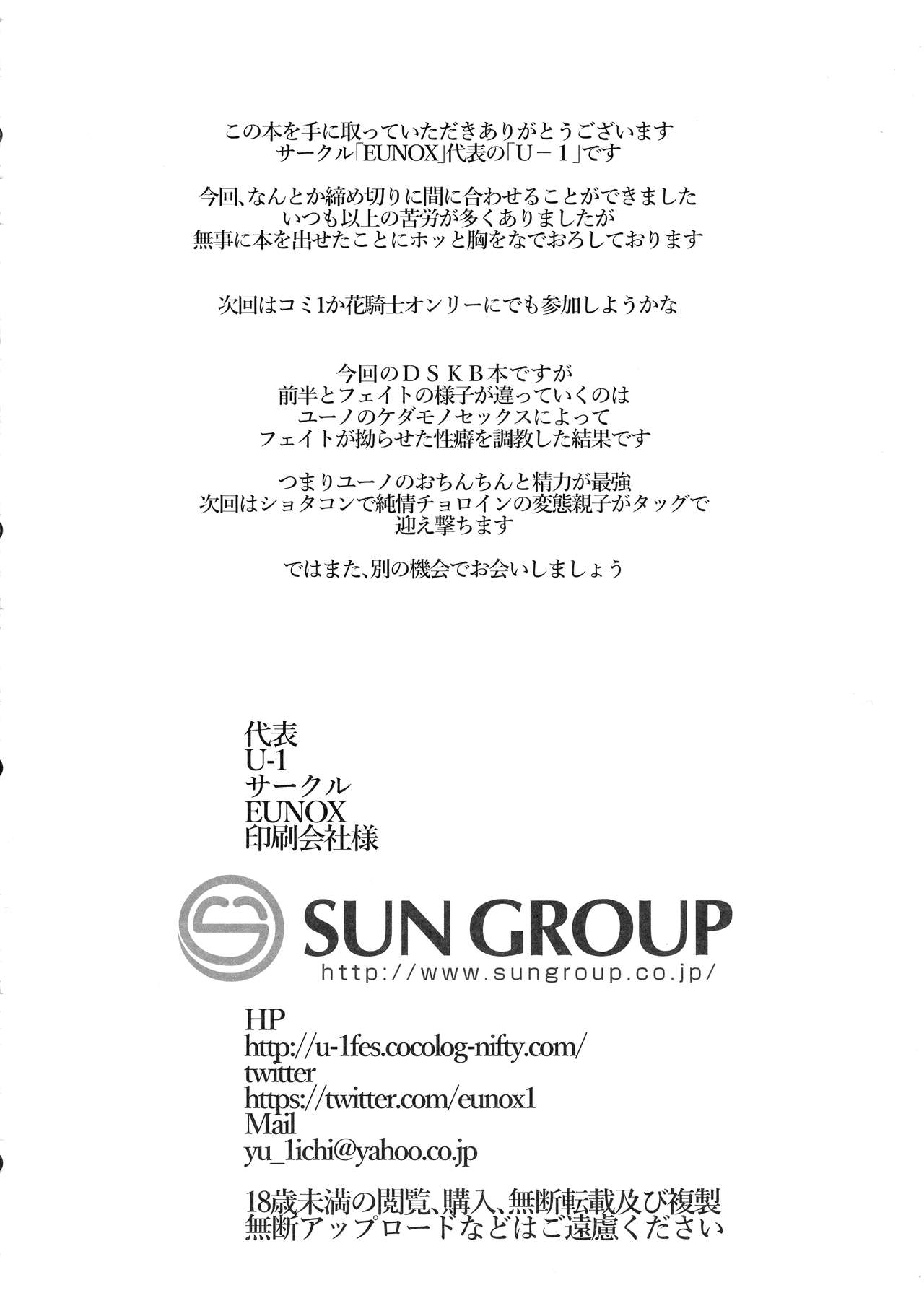 この本を手に取っていただきありがとうございます
サークル「EUNOX」代表の「U－1」です

今回、なんとか締め切りに間に合わせることができました
いつも以上の苦労が多くありましたが
無事に本を出せたことにホッと胸をなでおろしております

次回はコミ1か花騎士オンリーにでも参加しようかな

今回のＤＳＫＢ本ですが
前半とフェイトの様子が違っていくのは
ユーノのケダモノセックスによって
フェイトが拗らせた性癖を調教した結果です

つまりユーノのおちんちんと精力が最強
次回はショタコンで純情チョロインの変態親子がタッグで
迎え撃ちます

ではまた、別の機会でお会いしましょう

代表
U-1
サークル
EUNOX
印刷会社様

SUN GROUP
http://www.sungroup.co.jp/

HP
http://u-1fes.cocolog-nifty.com/
twitter
https://twitter.com/eunox1
Mail
yu_1ichi@yahoo.co.jp

18歳未満の閲覧、購入、無断転載及び複製
無断アップロードなどはご遠慮ください